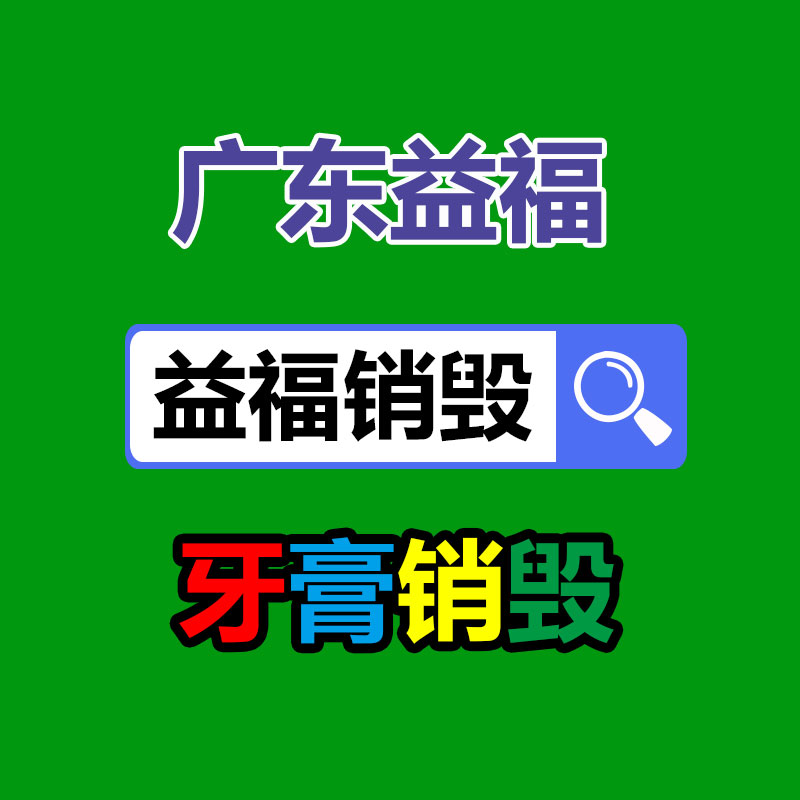 广东益福

益福销毁

牙膏销毁